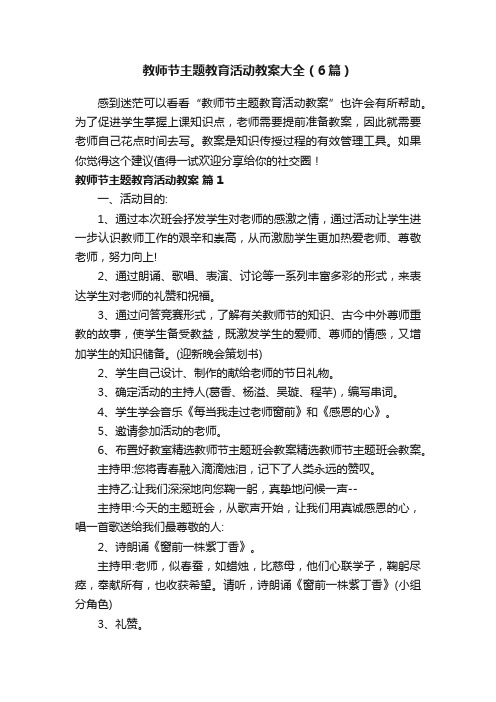 教师节主题教育活动教案大全（6篇）

感到迷茫可以看看“教师节主题教育活动教案”也许会有所帮助。为了促进学生掌握上课知识点，老师需要提前准备教案，因此就需要老师自己花点时间去写。教案是知识传授过程的有效管理工具。如果你觉得这个建议值得一试欢迎分享给你的社交圈！

教师节主题教育活动教案 篇1

一、活动目的:

1、通过本次班会抒发学生对老师的感激之情，通过活动让学生进一步认识教师工作的艰辛和崇高，从而激励学生更加热爱老师、尊敬老师，努力向上!

2、通过朗诵、歌唱、表演、讨论等一系列丰富多彩的形式，来表达学生对老师的礼赞和祝福。

3、通过问答竞赛形式，了解有关教师节的知识、古今中外尊师重教的故事，使学生备受教益，既激发学生的爱师、尊师的情感，又增加学生的知识储备。(迎新晚会策划书)

2、学生自己设计、制作的献给老师的节日礼物。

3、确定活动的主持人(葛香、杨溢、吴璇、程芊)，编写串词。

4、学生学会音乐《每当我走过老师窗前》和《感恩的心》。

5、邀请参加活动的老师。

6、布置好教室精选教师节主题班会教案精选教师节主题班会教案。

主持甲:您将青春融入滴滴烛泪，记下了人类永远的赞叹。

主持乙:让我们深深地向您鞠一躬，真挚地问候一声--

主持甲:今天的主题班会，从歌声开始，让我们用真诚感恩的心，唱一首歌送给我们最尊敬的人:

2、诗朗诵《窗前一株紫丁香》。

主持甲:老师，似春蚕，如蜡烛，比慈母，他们心联学子，鞠躬尽瘁，奉献所有，也收获希望。请听，诗朗诵《窗前一株紫丁香》(小组分角色)

3、礼赞。